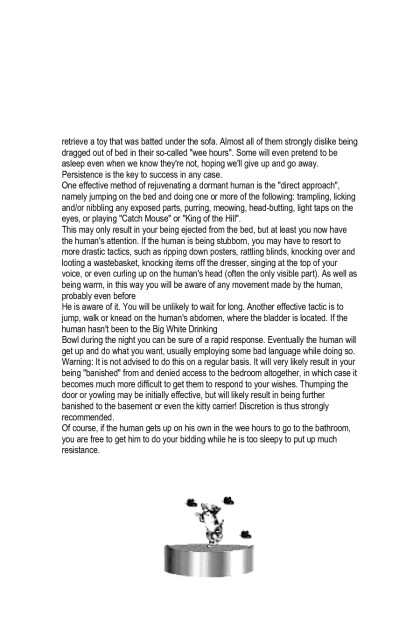 retrieve a toy that was batted under the sofa. Almost all of them strongly dislike being dragged out of bed in their so-called "wee hours". Some will even pretend to be asleep even when we know they're not, hoping we'll give up and go away. Persistence is the key to success in any case.
One effective method of rejuvenating a dormant human is the "direct approach", namely jumping on the bed and doing one or more of the following: trampling, licking and/or nibbling any exposed parts, purring, meowing, head-butting, light taps on the eyes, or playing "Catch Mouse" or "King of the Hill".
This may only result in your being ejected from the bed, but at least you now have the human's attention. If the human is being stubborn, you may have to resort to more drastic tactics, such as ripping down posters, rattling blinds, knocking over and looting a wastebasket, knocking items off the dresser, singing at the top of your voice, or even curling up on the human's head (often the only visible part). As well as being warm, in this way you will be aware of any movement made by the human, probably even before
He is aware of it. You will be unlikely to wait for long. Another effective tactic is to jump, walk or knead on the human's abdomen, where the bladder is located. If the human hasn't been to the Big White Drinking
Bowl during the night you can be sure of a rapid response. Eventually the human will get up and do what you want, usually employing some bad language while doing so. Warning: It is not advised to do this on a regular basis. It will very likely result in your being "banished" from and denied access to the bedroom altogether, in which case it becomes much more difficult to get them to respond to your wishes. Thumping the door or yowling may be initially effective, but will likely result in being further banished to the basement or even the kitty carrier! Discretion is thus strongly recommended.
Of course, if the human gets up on his own in the wee hours to go to the bathroom, you are free to get him to do your bidding while he is too sleepy to put up much resistance.